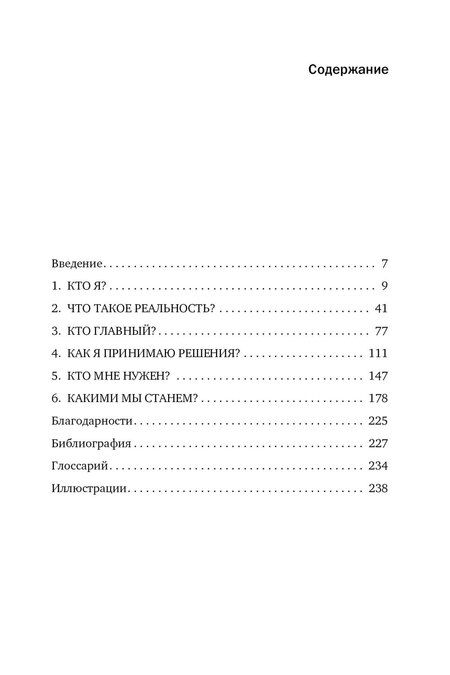 Содержание

Введение 7

1. КТО Я? 9

2. ЧТО ТАКОЕ РЕАЛЬНОСТЬ? 41

3. КТО ГЛАВНЫЙ? 77

4. КАК Я ПРИНИМАЮ РЕШЕНИЯ? 111

5. КТО МНЕ НУЖЕН? 147

6. КАКИМИ МЫ СТАНЕМ? 178

Благодарности 225

Библиография 227

Глоссарий 234

Иллюстрации 238